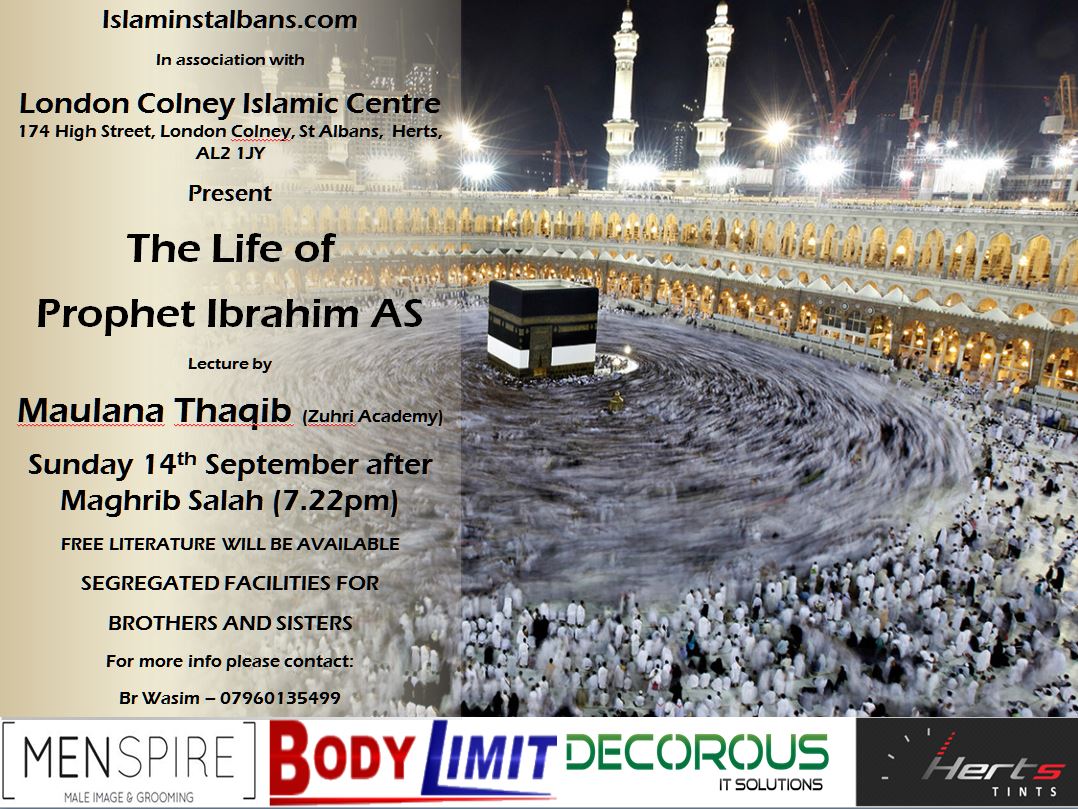 Islaminstalbans.com

In association with

London Colney Islamic Centre
174 High Street, London Colney, St Albans, Herts, AL2 1JY

Present

The Life of
Prophet Ibrahim AS

Lecture by

Maulana Thaqib (Zuhri Academy)

Sunday 14$^{th}$ September after Maghrib Salah (7.22pm)

FREE LITERATURE WILL BE AVAILABLE

SEGREGATED FACILITIES FOR

BROTHERS AND SISTERS

For more info please contact:

Br Wasim – 07960135499

MENSPIRE
MALE IMAGE & GROOMING

BODY LIMIT

DECOROUS
IT SOLUTIONS

Herts
TINTS